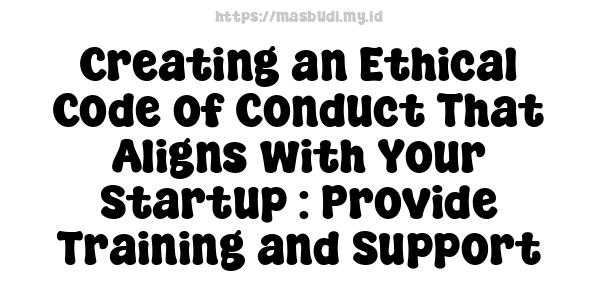 https://masbudi.my.id

Creating an Ethical Code of Conduct That Aligns With Your Startup : Provide Training and Support